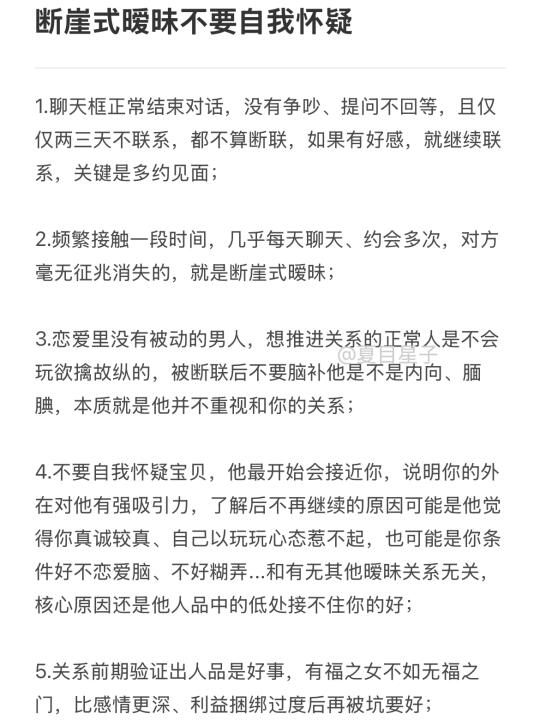 断崖式暧昧不要自我怀疑

1.聊天框正常结束对话，没有争吵、提问不回等，且仅仅两三天不联系，都不算断联，如果有好感，就继续联系，关键是多约见面；

2.频繁接触一段时间，几乎每天聊天、约会多次，对方毫无征兆消失的，就是断崖式暧昧；

3.恋爱里没有被动的男人，想推进关系的正常人是不会玩欲擒故纵的，被断联后不要脑补他是不是内向、腼腆，本质就是他并不重视和你的关系；

@夏目星子

4.不要自我怀疑宝贝，他最开始会接近你，说明你的外在对他有强吸引力，了解后不再继续的原因可能是他觉得你真诚较真、自己以玩玩心态惹不起，也可能是你条件好不恋爱脑、不好糊弄...和有无其他暧昧关系无关，核心原因还是他人品中的低处接不住你的好；

5.关系前期验证出人品是好事，有福之女不如无福之门，比感情更深、利益捆绑过度后再被坑要好；